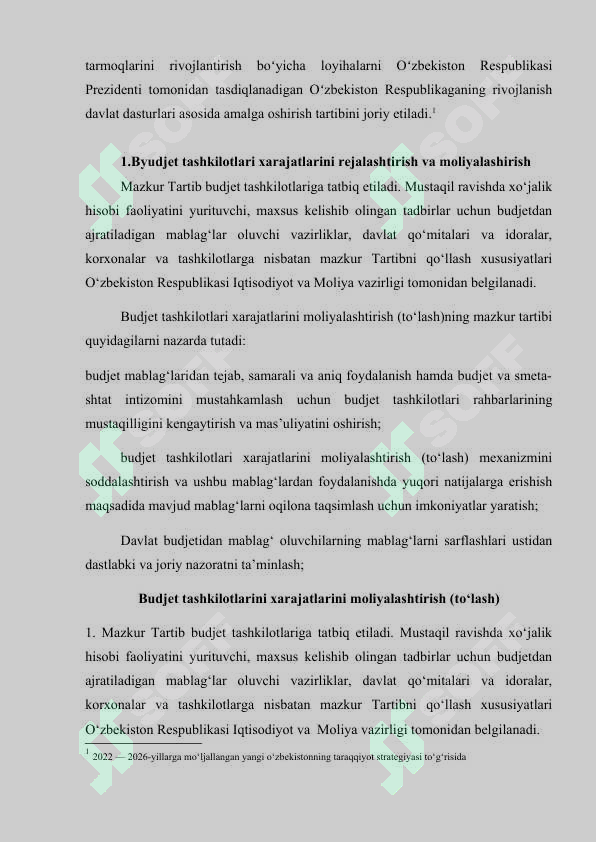 tarmoqlarini rivojlantirish bo‘yicha loyihalarni O‘zbekiston Respublikasi Prezidenti tomonidan tasdiqlanadigan O‘zbekiston Respublikaganing rivojlanish davlat dasturlari asosida amalga oshirish tartibini joriy etiladi.$^1$

1.Byudjet tashkilotlari xarajatlarini rejalashtirish va moliyalashirish

Mazkur Tartib budjet tashkilotlariga tatbiq etiladi. Mustaqil ravishda xo‘jalik hisobi faoliyatini yurituvchi, maxsus kelishib olingan tadbirlar uchun budjetdan ajratiladigan mablag‘lar oluvchi vazirliklar, davlat qo‘mitalari va idoralar, korxonalar va tashkilotlarga nisbatan mazkur Tartibni qo‘llash xususiyatlari O‘zbekiston Respublikasi Iqtisodiyot va Moliya vazirligi tomonidan belgilanadi.

Budjet tashkilotlari xarajatlarini moliyalashtirish (to‘lash)ning mazkur tartibi quyidagilarni nazarda tutadi:

budjet mablag‘laridan tejab, samarali va aniq foydalanish hamda budjet va smeta-shtat intizomini mustahkamlash uchun budjet tashkilotlari rahbarlarining mustaqilligini kengaytirish va mas’uliyatini oshirish;

budjet tashkilotlari xarajatlarini moliyalashtirish (to‘lash) mexanizmini soddalashtirish va ushbu mablag‘lardan foydalanishda yuqori natijalarga erishish maqsadida mavjud mablag‘larni oqilona taqsimlash uchun imkoniyatlar yaratish;

Davlat budjetidan mablag‘ oluvchilarning mablag‘larni sarflashlari ustidan dastlabki va joriy nazoratni ta’minlash;

Budjet tashkilotlarini xarajatlarini moliyalashtirish (to‘lash)

1. Mazkur Tartib budjet tashkilotlariga tatbiq etiladi. Mustaqil ravishda xo‘jalik hisobi faoliyatini yurituvchi, maxsus kelishib olingan tadbirlar uchun budjetdan ajratiladigan mablag‘lar oluvchi vazirliklar, davlat qo‘mitalari va idoralar, korxonalar va tashkilotlarga nisbatan mazkur Tartibni qo‘llash xususiyatlari O‘zbekiston Respublikasi Iqtisodiyot va Moliya vazirligi tomonidan belgilanadi.

$^1$ 2022 — 2026-yillarga mo‘ljallangan yangi o‘zbekistonning taraqqiyot strategiyasi to‘g‘risida